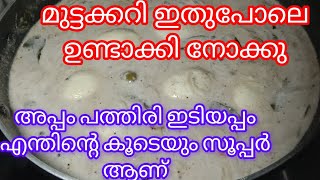 മുട്ടക്കറി ഇതുപോലെ ഉണ്ടാക്കി നോക്കു

അപ്പം പത്തിരി ഇടിയപ്പം എന്തിന്റെ കൂടെയും സൂപ്പർ ആണ്